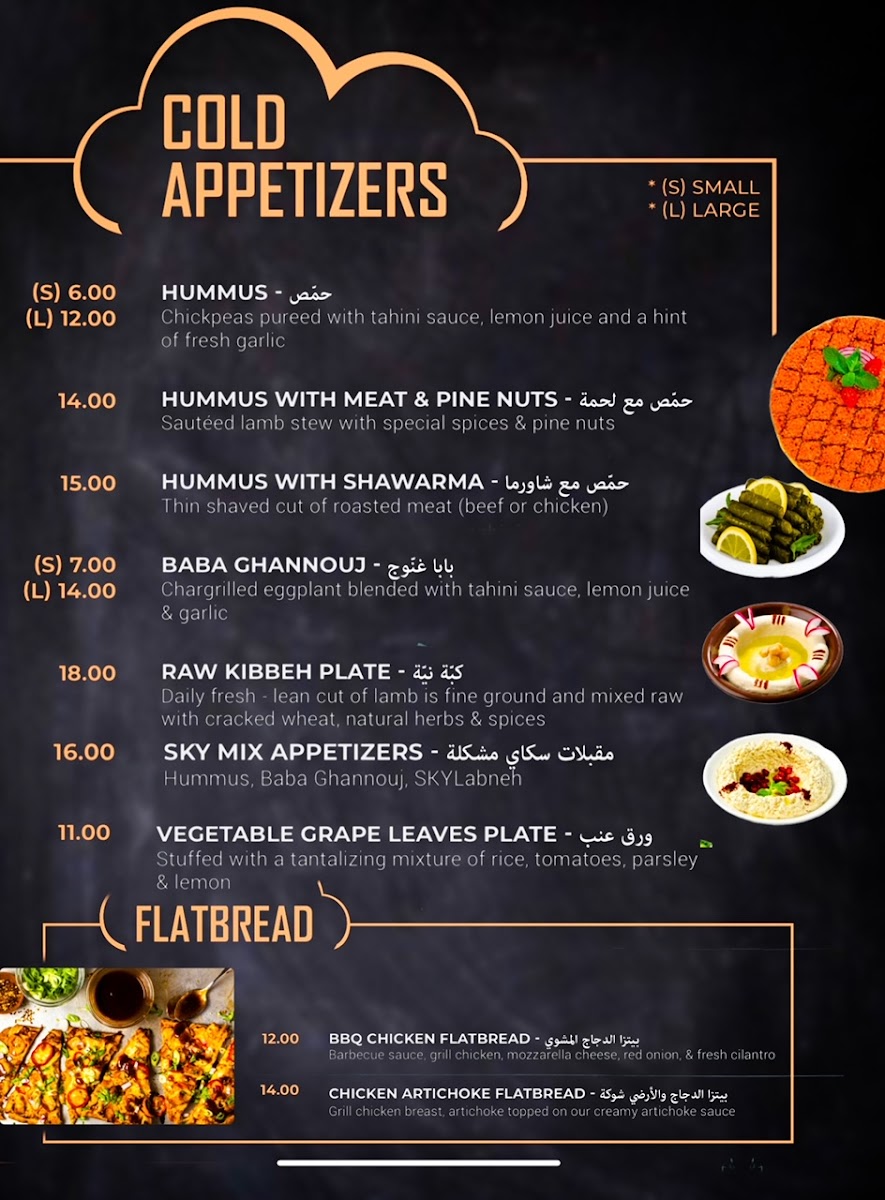 COLD APPETIZERS

* (S) SMALL
* (L) LARGE

(S) 6.00
(L) 12.00
HUMMUS - حمّص
Chickpeas pureed with tahini sauce, lemon juice and a hint of fresh garlic

14.00
HUMMUS WITH MEAT & PINE NUTS - حمّص مع لحمة
Sautéed lamb stew with special spices & pine nuts

15.00
HUMMUS WITH SHAWARMA - حمّص مع شاورما
Thin shaved cut of roasted meat (beef or chicken)

(S) 7.00
(L) 14.00
BABA GHANNOUJ - بابا غنّوج
Chargrilled eggplant blended with tahini sauce, lemon juice & garlic

18.00
RAW KIBBEH PLATE - كبّة نيّة
Daily fresh - lean cut of lamb is fine ground and mixed raw with cracked wheat, natural herbs & spices

16.00
SKY MIX APPETIZERS - مقبلات سكاي مشكلة
Hummus, Baba Ghannouj, SKYLabneh

11.00
VEGETABLE GRAPE LEAVES PLATE - ورق عنب
Stuffed with a tantalizing mixture of rice, tomatoes, parsley & lemon

FLATBREAD

12.00
BBQ CHICKEN FLATBREAD - بيتزا الدجاج المشوي
Barbecue sauce, grill chicken, mozzarella cheese, red onion, & fresh cilantro

14.00
CHICKEN ARTICHOKE FLATBREAD - بيتزا الدجاج والأرضي شوكة
Grill chicken breast, artichoke topped on our creamy artichoke sauce